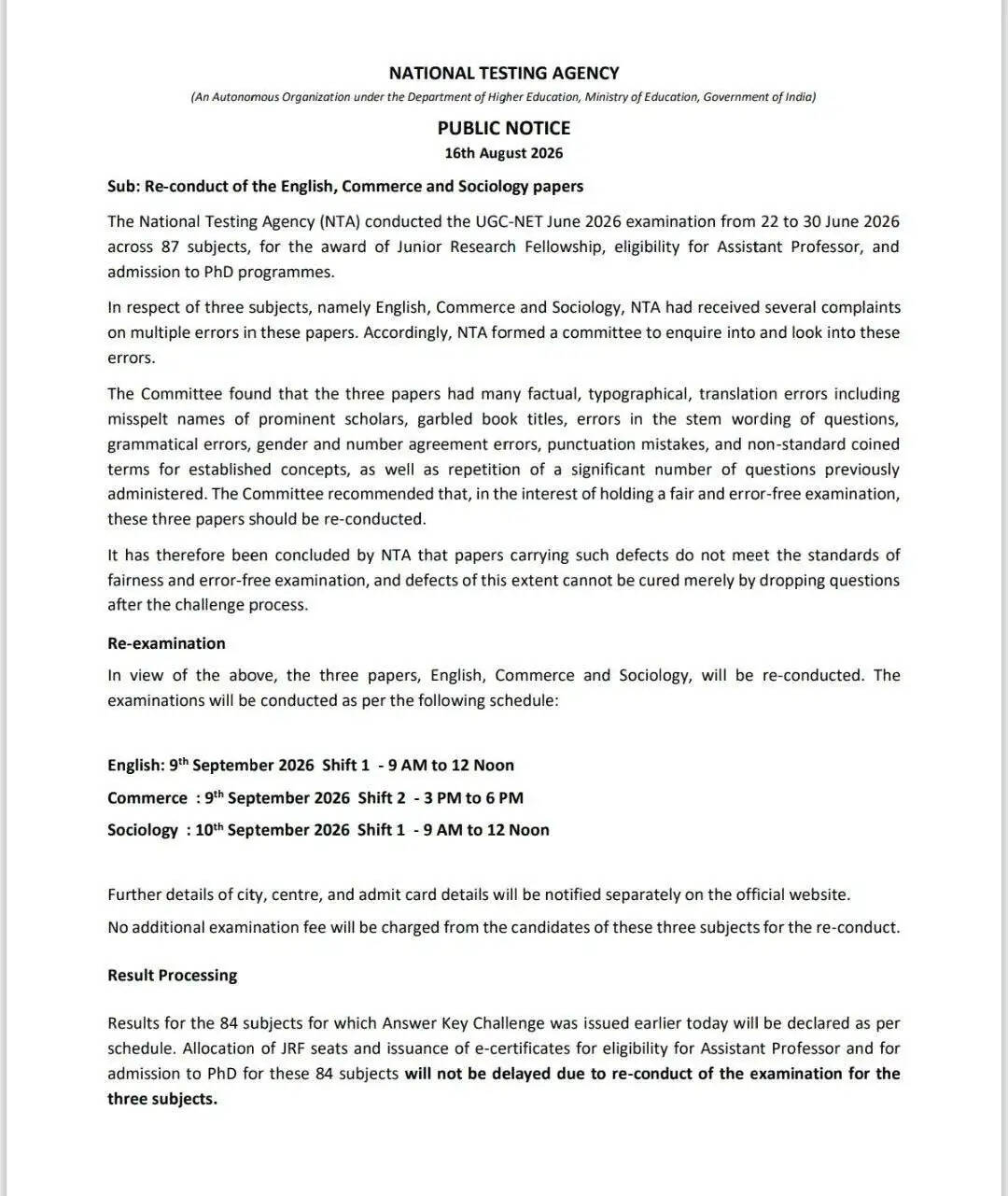 NATIONAL TESTING AGENCY
(An Autonomous Organization under the Department of Higher Education, Ministry of Education, Government of India)

PUBLIC NOTICE
16th August 2026

Sub: Re-conduct of the English, Commerce and Sociology papers

The National Testing Agency (NTA) conducted the UGC-NET June 2026 examination from 22 to 30 June 2026 across 87 subjects, for the award of Junior Research Fellowship, eligibility for Assistant Professor, and admission to PhD programmes.

In respect of three subjects, namely English, Commerce and Sociology, NTA had received several complaints on multiple errors in these papers. Accordingly, NTA formed a committee to enquire into and look into these errors.

The Committee found that the three papers had many factual, typographical, translation errors including misspelt names of prominent scholars, garbled book titles, errors in the stem wording of questions, grammatical errors, gender and number agreement errors, punctuation mistakes, and non-standard coined terms for established concepts, as well as repetition of a significant number of questions previously administered. The Committee recommended that, in the interest of holding a fair and error-free examination, these three papers should be re-conducted.

It has therefore been concluded by NTA that papers carrying such defects do not meet the standards of fairness and error-free examination, and defects of this extent cannot be cured merely by dropping questions after the challenge process.

Re-examination

In view of the above, the three papers, English, Commerce and Sociology, will be re-conducted. The examinations will be conducted as per the following schedule:

English: 9$^{th}$ September 2026 Shift 1 - 9 AM to 12 Noon
Commerce : 9$^{th}$ September 2026 Shift 2 - 3 PM to 6 PM
Sociology : 10$^{th}$ September 2026 Shift 1 - 9 AM to 12 Noon

Further details of city, centre, and admit card details will be notified separately on the official website.

No additional examination fee will be charged from the candidates of these three subjects for the re-conduct.

Result Processing

Results for the 84 subjects for which Answer Key Challenge was issued earlier today will be declared as per schedule. Allocation of JRF seats and issuance of e-certificates for eligibility for Assistant Professor and for admission to PhD for these 84 subjects will not be delayed due to re-conduct of the examination for the three subjects.